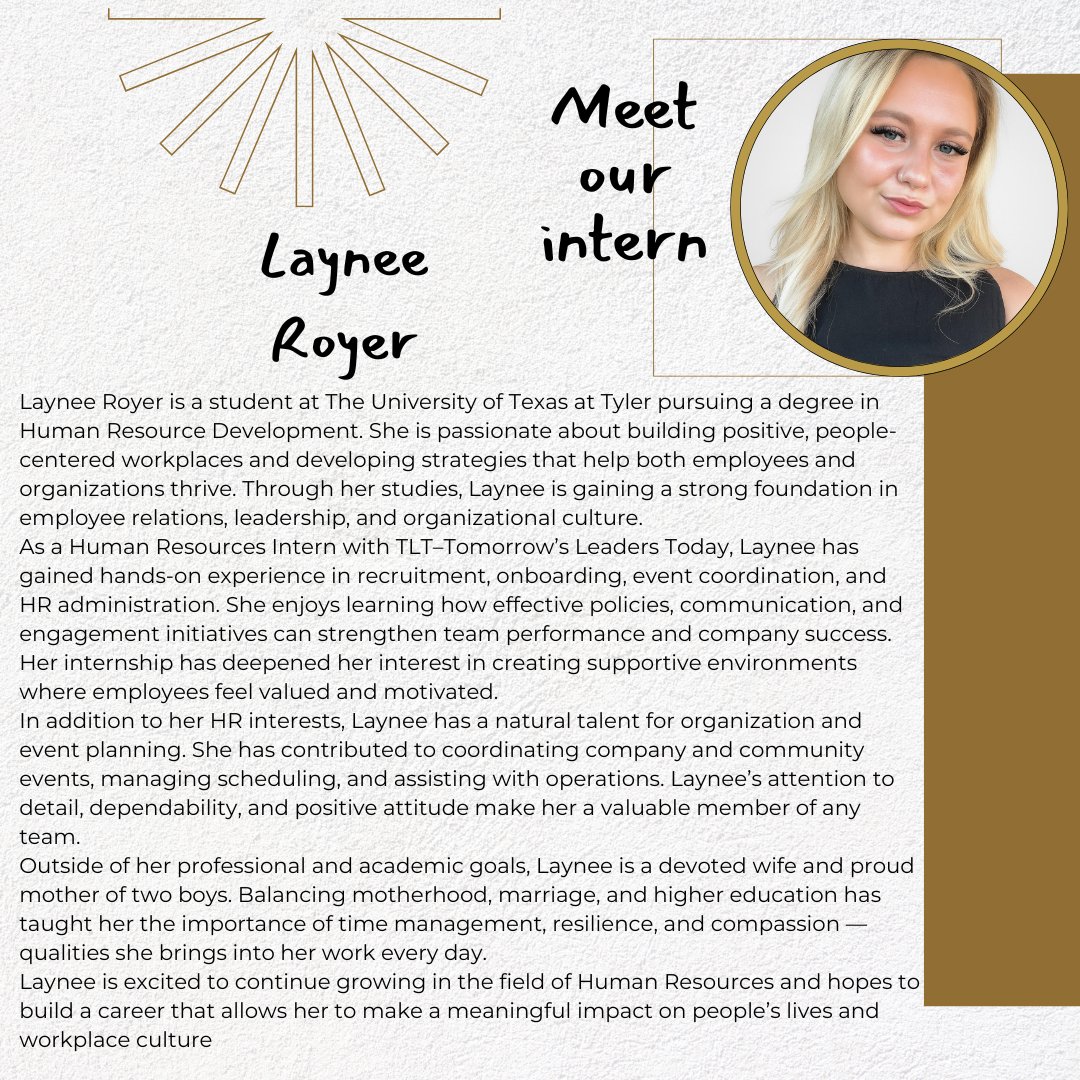 Meet our intern

Laynee Royer

Laynee Royer is a student at The University of Texas at Tyler pursuing a degree in Human Resource Development. She is passionate about building positive, people-centered workplaces and developing strategies that help both employees and organizations thrive. Through her studies, Laynee is gaining a strong foundation in employee relations, leadership, and organizational culture.
As a Human Resources Intern with TLT–Tomorrow's Leaders Today, Laynee has gained hands-on experience in recruitment, onboarding, event coordination, and HR administration. She enjoys learning how effective policies, communication, and engagement initiatives can strengthen team performance and company success. Her internship has deepened her interest in creating supportive environments where employees feel valued and motivated.
In addition to her HR interests, Laynee has a natural talent for organization and event planning. She has contributed to coordinating company and community events, managing scheduling, and assisting with operations. Laynee's attention to detail, dependability, and positive attitude make her a valuable member of any team.
Outside of her professional and academic goals, Laynee is a devoted wife and proud mother of two boys. Balancing motherhood, marriage, and higher education has taught her the importance of time management, resilience, and compassion — qualities she brings into her work every day.
Laynee is excited to continue growing in the field of Human Resources and hopes to build a career that allows her to make a meaningful impact on people's lives and workplace culture